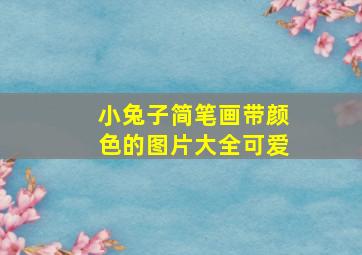 小兔子简笔画带颜色的图片大全可爱